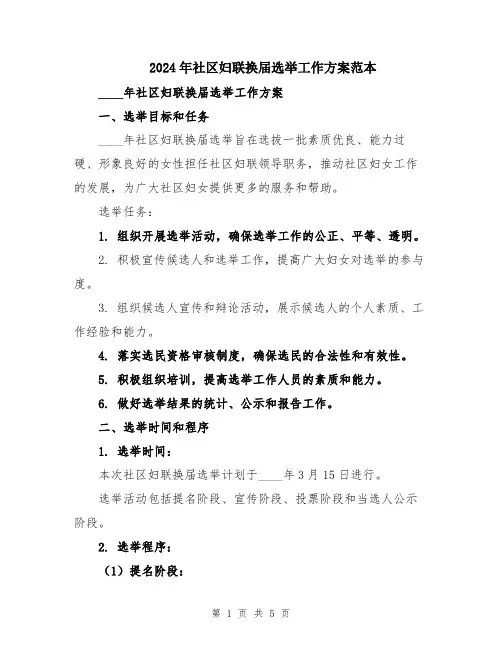 2024年社区妇联换届选举工作方案范本

____年社区妇联换届选举工作方案

一、选举目标和任务

____年社区妇联换届选举旨在选拔一批素质优良、能力过硬、形象良好的女性担任社区妇联领导职务，推动社区妇女工作的发展，为广大社区妇女提供更多的服务和帮助。

选举任务：

1. 组织开展选举活动，确保选举工作的公正、平等、透明。

2. 积极宣传候选人和选举工作，提高广大妇女对选举的参与度。

3. 组织候选人宣传和辩论活动，展示候选人的个人素质、工作经验和能力。

4. 落实选民资格审核制度，确保选民的合法性和有效性。

5. 积极组织培训，提高选举工作人员的素质和能力。

6. 做好选举结果的统计、公示和报告工作。

二、选举时间和程序

1. 选举时间：

本次社区妇联换届选举计划于____年3月15日进行。

选举活动包括提名阶段、宣传阶段、投票阶段和当选人公示阶段。

2. 选举程序：

（1）提名阶段：

第 1 页 共 5 页